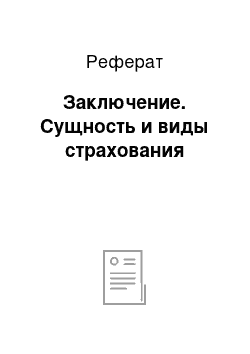 Реферат

Заключение. Сущность и виды страхования